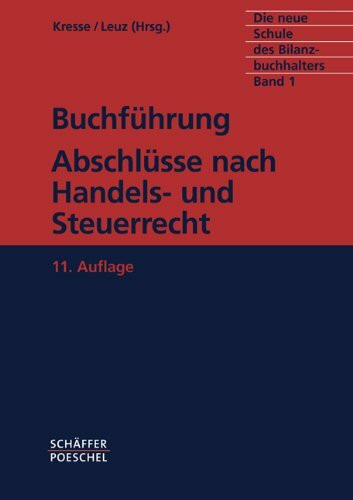 Kresse / Leuz (Hrsg.)

Die neue Schule des Bilanzbuchhalters Band 1

Buchführung
Abschlüsse nach Handels- und Steuerrecht

11. Auflage

SCHÄFFER
POESCHEL